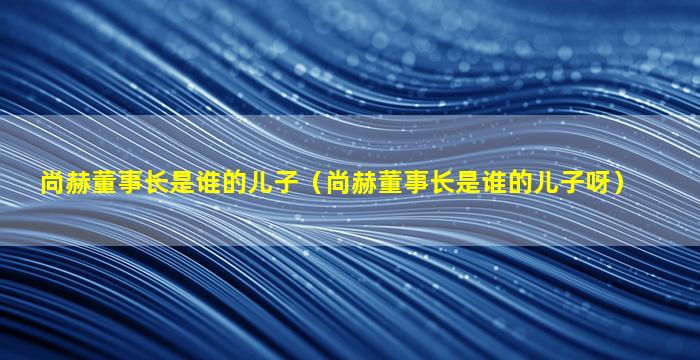 尚赫董事长是谁的儿子（尚赫董事长是谁的儿子呀）